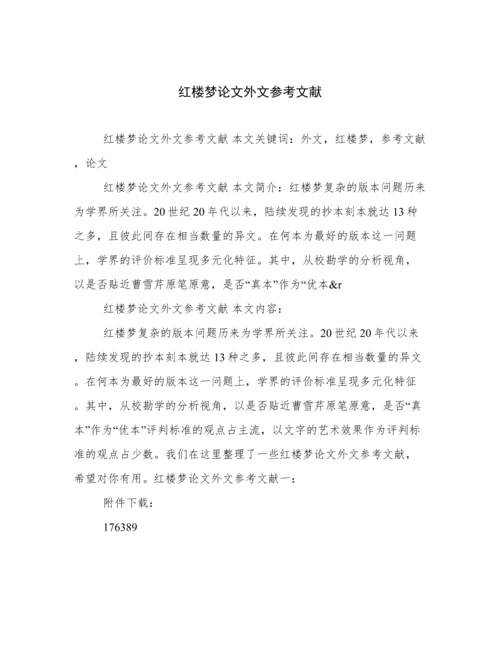 红楼梦论文外文参考文献

红楼梦论文外文参考文献 本文关键词：外文，红楼梦，参考文献，论文

红楼梦论文外文参考文献 本文简介：红楼梦复杂的版本问题历来为学界所关注。20世纪20年代以来，陆续发现的抄本刻本就达13种之多，且彼此间存在相当数量的异文。在何本为最好的版本这一问题上，学界的评价标准呈现多元化特征。其中，从校勘学的分析视角，以是否贴近曹雪芹原笔原意，是否“真本”作为“优本&r

红楼梦论文外文参考文献 本文内容：

红楼梦复杂的版本问题历来为学界所关注。20世纪20年代以来，陆续发现的抄本刻本就达13种之多，且彼此间存在相当数量的异文。在何本为最好的版本这一问题上，学界的评价标准呈现多元化特征。其中，从校勘学的分析视角，以是否贴近曹雪芹原笔原意，是否“真本”作为“优本”评判标准的观点占主流，以文字的艺术效果作为评判标准的观点占少数。我们在这里整理了一些红楼梦论文外文参考文献，希望对你有用。红楼梦论文外文参考文献一：

附件下载：

176389